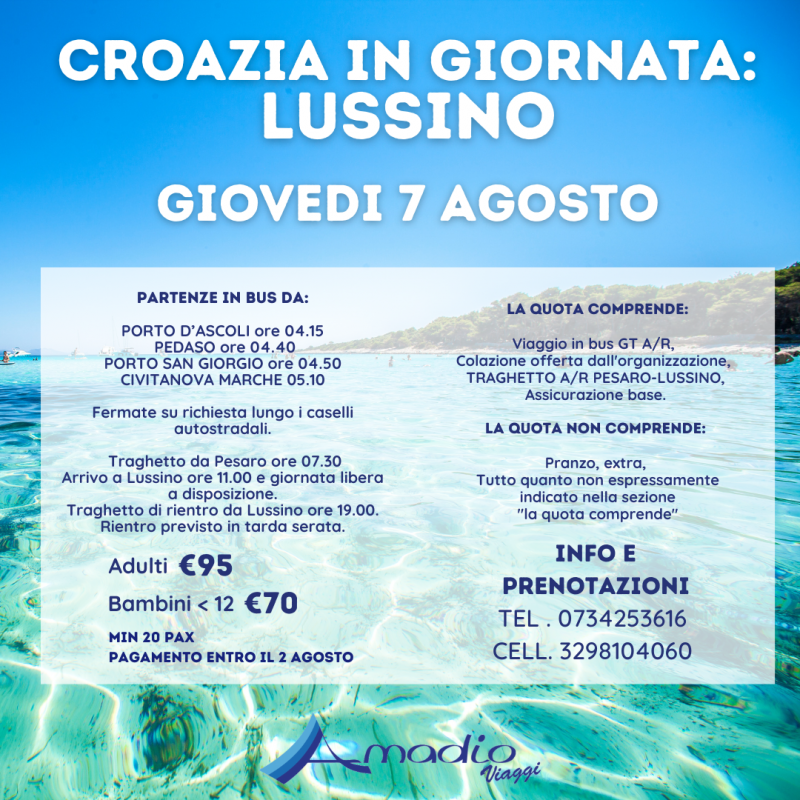 CROAZIA IN GIORNATA:
LUSSINO

GIOVEDI 7 AGOSTO

PARTENZE IN BUS DA:

PORTO D'ASCOLI ore 04.15
PEDASO ore 04.40
PORTO SAN GIORGIO ore 04.50
CIVITANOVA MARCHE 05.10

Fermate su richiesta lungo i caselli autostradali.

Traghetto da Pesaro ore 07.30
Arrivo a Lussino ore 11.00 e giornata libera a disposizione.
Traghetto di rientro da Lussino ore 19.00.
Rientro previsto in tarda serata.

Adulti €95

Bambini < 12 €70

MIN 20 PAX
PAGAMENTO ENTRO IL 2 AGOSTO

LA QUOTA COMPRENDE:

Viaggio in bus GT A/R,
Colazione offerta dall'organizzazione,
TRAGHETTO A/R PESARO-LUSSINO,
Assicurazione base.

LA QUOTA NON COMPRENDE:

Pranzo, extra,
Tutto quanto non espressamente indicato nella sezione "la quota comprende"

INFO E PRENOTAZIONI
TEL . 0734253616
CELL. 3298104060

Amadio Viaggi